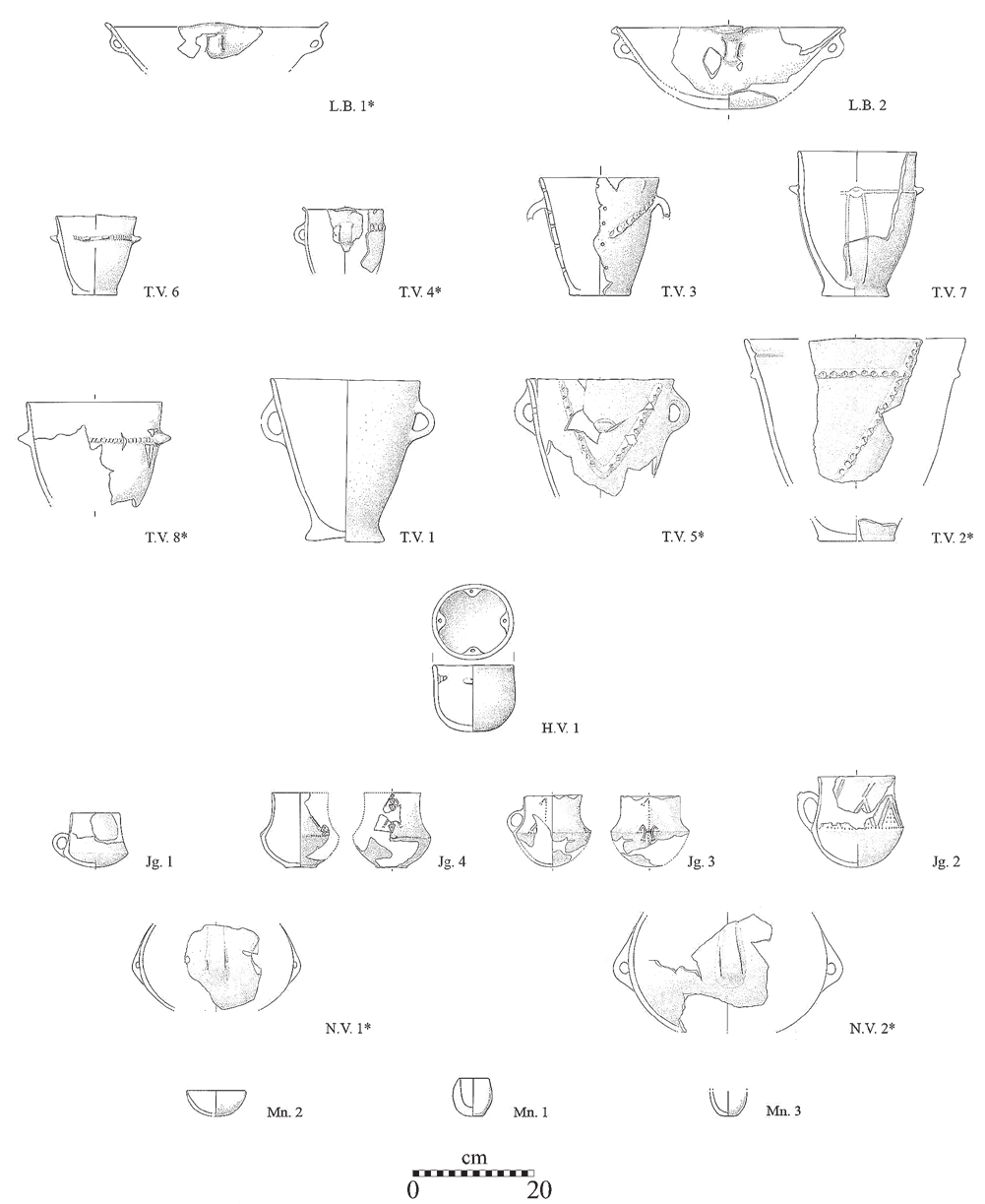 L.B. 1*

L.B. 2

T.V. 6

T.V. 4*

T.V. 3

T.V. 7

T.V. 8*

T.V. 1

T.V. 5*

T.V. 2*

H.V. 1

Jg. 1

Jg. 4

Jg. 3

Jg. 2

N.V. 1*

N.V. 2*

Mn. 2

Mn. 1

Mn. 3

cm
0 20